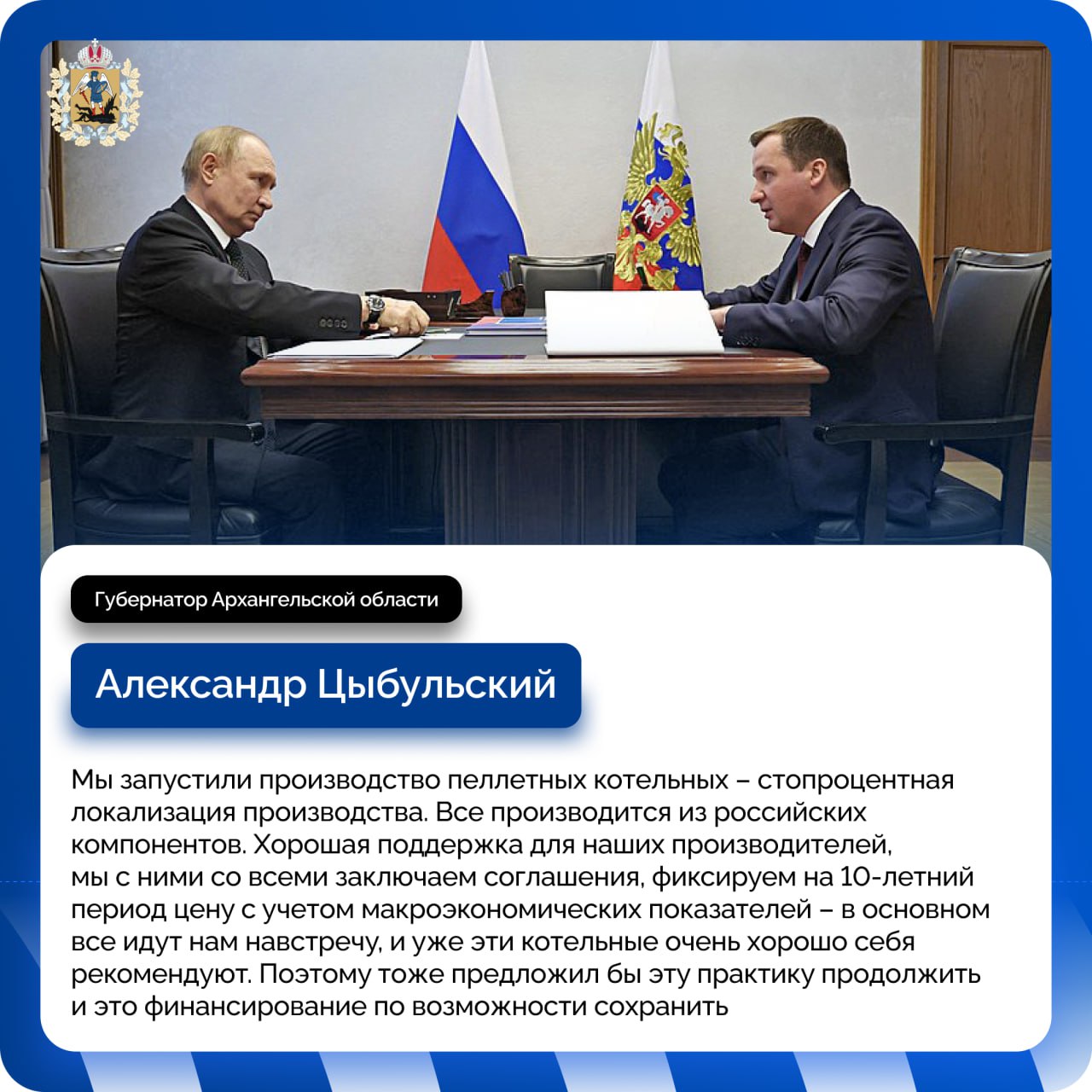 Губернатор Архангельской области

Александр Цыбульский

Мы запустили производство пеллетных котельных – стопроцентная локализация производства. Все производится из российских компонентов. Хорошая поддержка для наших производителей, мы с ними со всеми заключаем соглашения, фиксируем на 10-летний период цену с учетом макроэкономических показателей – в основном все идут нам навстречу, и уже эти котельные очень хорошо себя рекомендуют. Поэтому тоже предложил бы эту практику продолжить и это финансирование по возможности сохранить